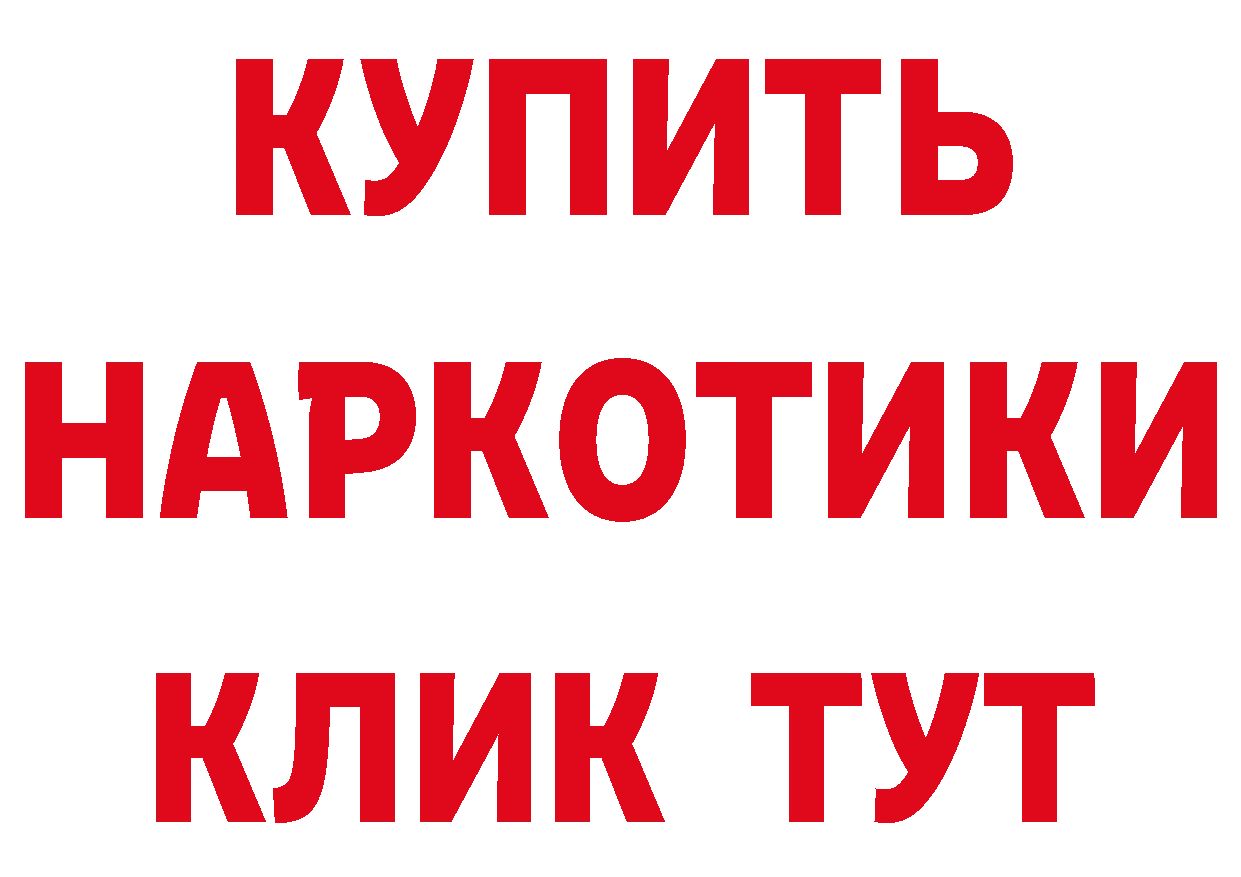 КУПИТЬ
НАРКОТИКИ
КЛИК ТУТ